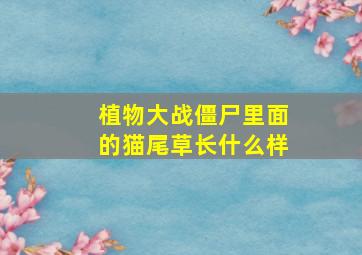 植物大战僵尸里面的猫尾草长什么样